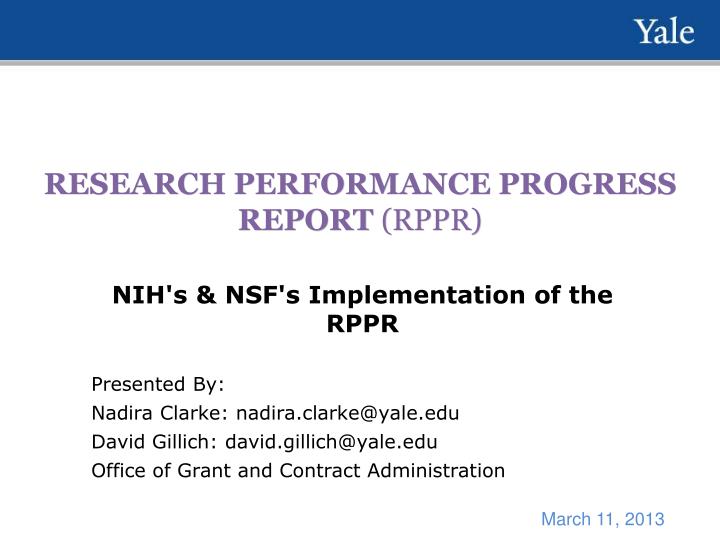 Yale

RESEARCH PERFORMANCE PROGRESS REPORT (RPPR)

NIH's & NSF's Implementation of the RPPR

Presented By:
Nadira Clarke: nadira.clarke@yale.edu
David Gillich: david.gillich@yale.edu
Office of Grant and Contract Administration

March 11, 2013